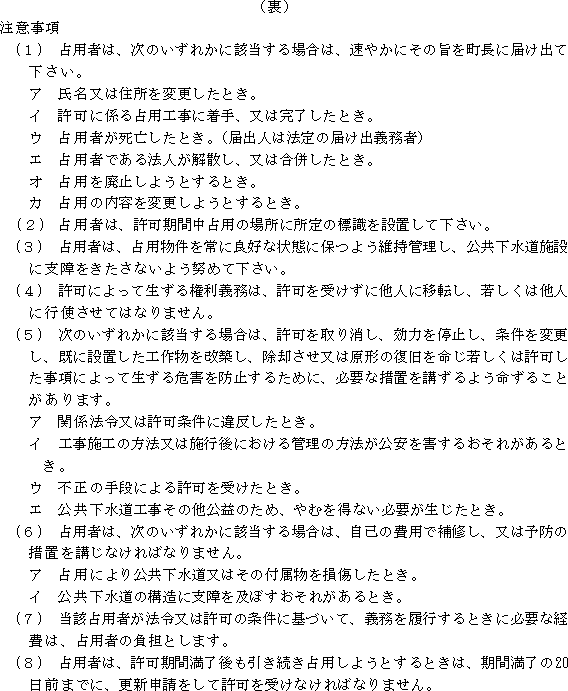 （裏）

注意事項

（1）　占用者は、次のいずれかに該当する場合は、速やかにその旨を町長に届け出て下さい。

ア　氏名又は住所を変更したとき。

イ　許可に係る占用工事に着手、又は完了したとき。

ウ　占用者が死亡したとき。（届出人は法定の届け出義務者）

エ　占用者である法人が解散し、又は合併したとき。

オ　占用を廃止しようとするとき。

カ　占用の内容を変更しようとするとき。

（2）　占用者は、許可期間中占用の場所に所定の標識を設置して下さい。

（3）　占用者は、占用物件を常に良好な状態に保つよう維持管理し、公共下水道施設に支障をきたさないよう努めて下さい。

（4）　許可によって生ずる権利義務は、許可を受けずに他人に移転し、若しくは他人に行使させてはなりません。

（5）　次のいずれかに該当する場合は、許可を取り消し、効力を停止し、条件を変更し、既に設置した工作物を改築し、除却させ又は原形の復旧を命じ若しくは許可した事項によって生ずる危害を防止するために、必要な措置を講ずるよう命ずることがあります。

ア　関係法令又は許可条件に違反したとき。

イ　工事施工の方法又は施行後における管理の方法が公安を害するおそれがあるとき。

ウ　不正の手段による許可を受けたとき。

エ　公共下水道工事その他公益のため、やむを得ない必要が生じたとき。

（6）　占用者は、次のいずれかに該当する場合は、自己の費用で補修し、又は予防の措置を講じなければなりません。

ア　占用により公共下水道又はその付属物を損傷したとき。

イ　公共下水道の構造に支障を及ぼすおそれがあるとき。

（7）　当該占用者が法令又は許可の条件に基づいて、義務を履行するときに必要な経費は、占用者の負担とします。

（8）　占用者は、許可期間満了後も引き続き占用しようとするときは、期間満了の20日前までに、更新申請をして許可を受けなければなりません。